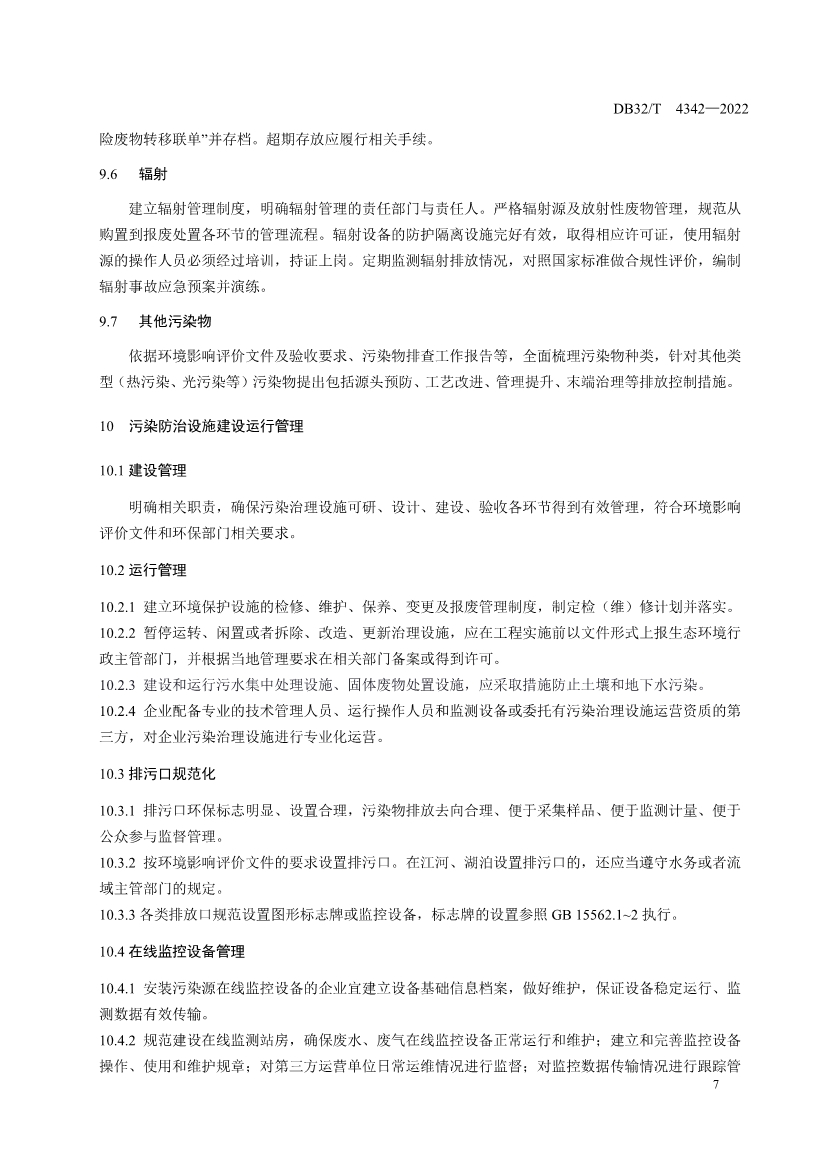 DB32/T 4342—2022

险废物转移联单”并存档。超期存放应履行相关手续。

9.6 辐射

建立辐射管理制度，明确辐射管理的责任部门与责任人。严格辐射源及放射性废物管理，规范从购置到报废处置各环节的管理流程。辐射设备的防护隔离设施完好有效，取得相应许可证，使用辐射源的操作人员必须经过培训，持证上岗。定期监测辐射排放情况，对照国家标准做合规性评价，编制辐射事故应急预案并演练。

9.7 其他污染物

依据环境影响评价文件及验收要求、污染物排查工作报告等，全面梳理污染物种类，针对其他类型（热污染、光污染等）污染物提出包括源头预防、工艺改进、管理提升、末端治理等排放控制措施。

10 污染防治设施建设运行管理

10.1 建设管理

明确相关职责，确保污染治理设施可研、设计、建设、验收各环节得到有效管理，符合环境影响评价文件和环保部门相关要求。

10.2 运行管理

10.2.1 建立环境保护设施的检修、维护、保养、变更及报废管理制度，制定检（维）修计划并落实。
10.2.2 暂停运转、闲置或者拆除、改造、更新治理设施，应在工程实施前以文件形式上报生态环境行政主管部门，并根据当地管理要求在相关部门备案或得到许可。
10.2.3 建设和运行污水集中处理设施、固体废物处置设施，应采取措施防止土壤和地下水污染。
10.2.4 企业配备专业的技术管理人员、运行操作人员和监测设备或委托有污染治理设施运营资质的第三方，对企业污染治理设施进行专业化运营。

10.3 排污口规范化

10.3.1 排污口环保标志明显、设置合理，污染物排放去向合理、便于采集样品、便于监测计量、便于公众参与监督管理。
10.3.2 按环境影响评价文件的要求设置排污口。在江河、湖泊设置排污口的，还应当遵守水务或者流域主管部门的规定。
10.3.3 各类排放口规范设置图形标志牌或监控设备，标志牌的设置参照 GB 15562.1~2 执行。

10.4 在线监控设备管理

10.4.1 安装污染源在线监控设备的企业宜建立设备基础信息档案，做好维护，保证设备稳定运行、监测数据有效传输。
10.4.2 规范建设在线监测站房，确保废水、废气在线监控设备正常运行和维护；建立和完善监控设备操作、使用和维护规章；对第三方运营单位日常运维情况进行监督；对监控数据传输情况进行跟踪管

7